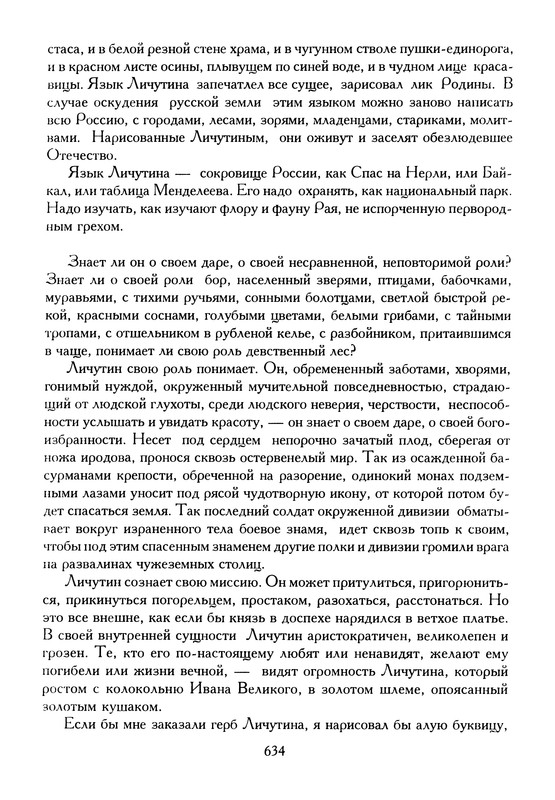 стаса, и в белой резной стене храма, и в чугунном стволе пушки-единорога, и в красном листе осины, плывущем по синей воде, и в чудном лице красавицы. Язык Личутина запечатлел все сущее, зарисовал лик Родины. В случае оскудения русской земли этим языком можно заново написать всю Россию, с городами, лесами, зорями, младенцами, стариками, молитвами. Нарисованные Личутиным, они оживут и заселят обезлюдевшее Отечество.

Язык Личутина — сокровище России, как Спас на Нерли, или Байкал, или таблица Менделеева. Его надо охранять, как национальный парк. Надо изучать, как изучают флору и фауну Рая, не испорченную первородным грехом.

Знает ли он о своем даре, о своей несравненной, неповторимой роли? Знает ли о своей роли бор, населенный зверями, птицами, бабочками, муравьями, с тихими ручьями, сонными болотцами, светлой быстрой рекой, красными соснами, голубыми цветами, белыми грибами, с тайными тропами, с отшельником в рубленой келье, с разбойником, притаившимся в чаще, понимает ли свою роль девственный лес?

Личутин свою роль понимает. Он, обремененный заботами, хворями, гонимый нуждой, окруженный мучительной повседневностью, страдающий от людской глухоты, среди людского неверия, черствости, неспособности услышать и увидать красоту, — он знает о своем даре, о своей богоизбранности. Несет под сердцем непорочно зачатый плод, сберегая от ножа иродова, пронося сквозь остервенелый мир. Так из осажденной басурманами крепости, обреченной на разорение, одинокий монах подземными лазами уносит под рясой чудотворную икону, от которой потом будет спасаться земля. Так последний солдат окруженной дивизии обматывает вокруг израненного тела боевое знамя, идет сквозь топь к своим, чтобы под этим спасенным знаменем другие полки и дивизии громили врага на развалинах чужеземных столиц.

Личутин сознает свою миссию. Он может притулиться, пригорюниться, прикинуться погорельцем, простаком, разохаться, расстонаться. Но это все внешне, как если бы князь в доспехе нарядился в ветхое платье. В своей внутренней сущности Личутин аристократичен, великолепен и грозен. Те, кто его по-настоящему любят или ненавидят, желают ему погибели или жизни вечной, — видят огромность Личутина, который ростом с колокольню Ивана Великого, в золотом шлеме, опоясанный золотым кушаком.

Если бы мне заказали герб Личутина, я нарисовал бы алую буквицу,

634